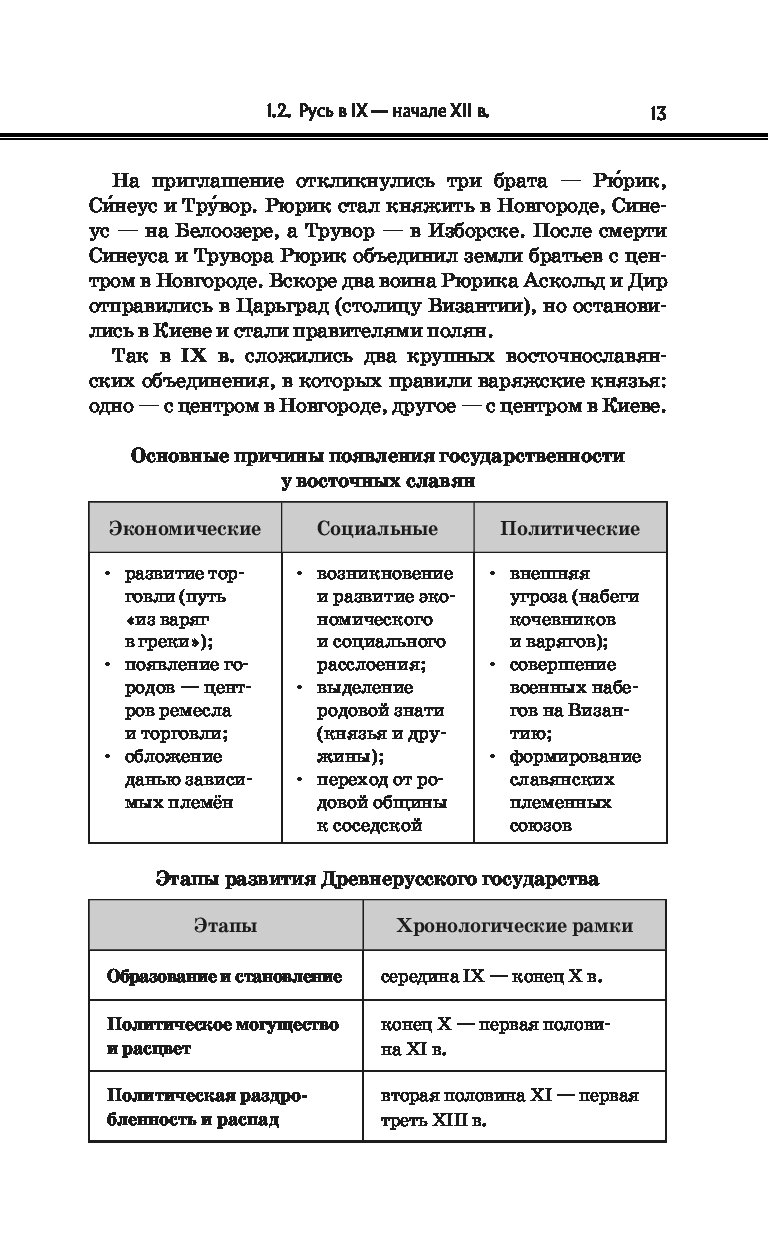 1.2. Русь в IX — начале XII в. 13

На приглашение откликнулись три брата — Рю́рик, Си́неус и Тру́вор. Рюрик стал княжить в Новгороде, Синеус — на Белоозере, а Трувор — в Изборске. После смерти Синеуса и Трувора Рюрик объединил земли братьев с центром в Новгороде. Вскоре два воина Рюрика Аскольд и Дир отправились в Царьград (столицу Византии), но остановились в Киеве и стали правителями полян.

Так в IX в. сложились два крупных восточнославянских объединения, в которых правили варяжские князья: одно — с центром в Новгороде, другое — с центром в Киеве.

Основные причины появления государственности у восточных славян

| Экономические | Социальные | Политические |
|---|---|---|
| • развитие торговли (путь «из варяг в греки»); • появление городов — центров ремесла и торговли; • обложение данью зависимых племён | • возникновение и развитие экономического и социального расслоения; • выделение родовой знати (князья и дружины); • переход от родовой общины к соседской | • внешняя угроза (набеги кочевников и варягов); • совершение военных набегов на Византию; • формирование славянских племенных союзов |

Этапы развития Древнерусского государства

| Этапы | Хронологические рамки |
|---|---|
| Образование и становление | середина IX — конец X в. |
| Политическое могущество и расцвет | конец X — первая половина XI в. |
| Политическая раздробленность и распад | вторая половина XI — первая треть XIII в. |